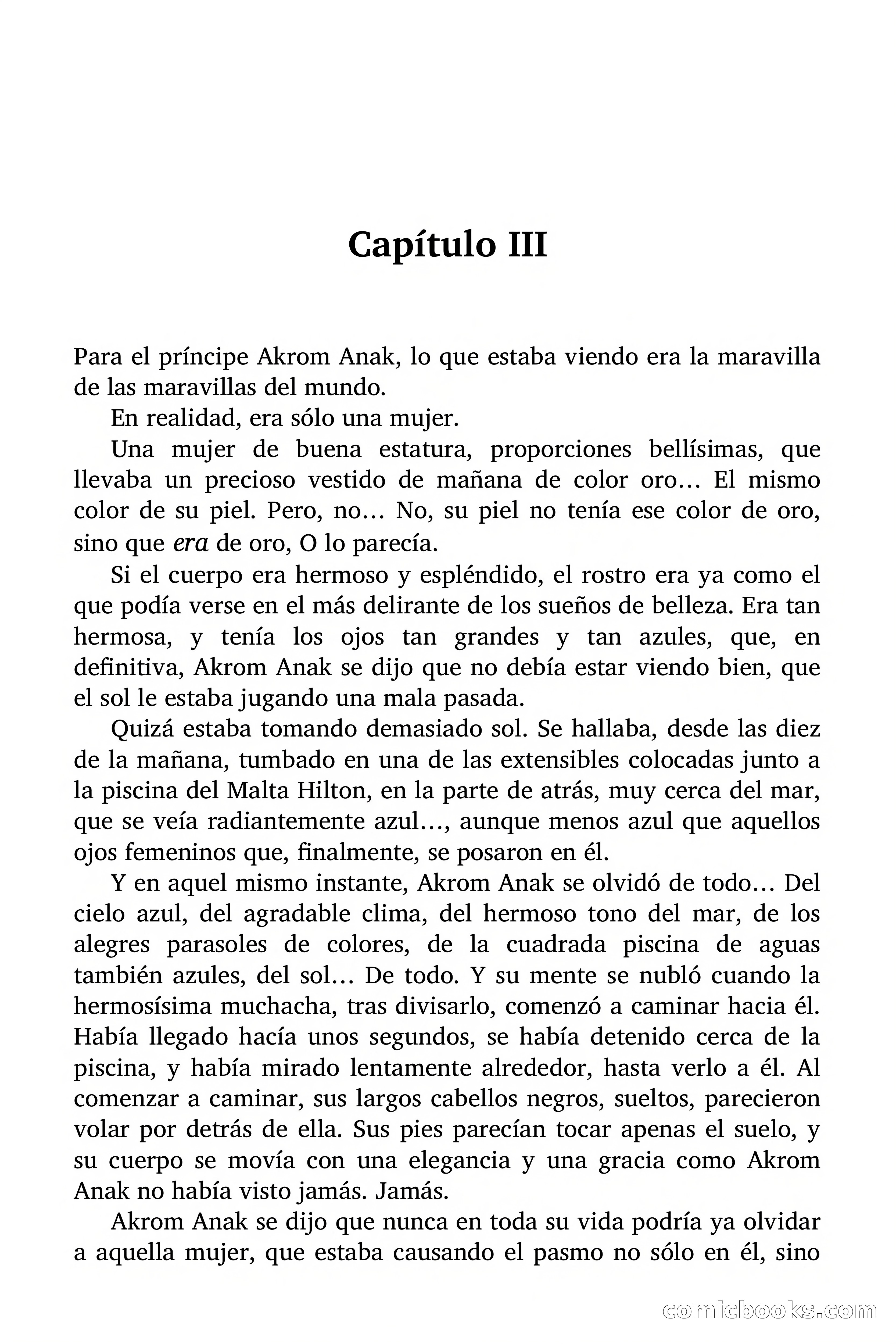 Capítulo III

Para el príncipe Akrom Anak, lo que estaba viendo era la maravilla de las maravillas del mundo.

En realidad, era sólo una mujer.

Una mujer de buena estatura, proporciones bellísimas, que llevaba un precioso vestido de mañana de color oro… El mismo color de su piel. Pero, no… No, su piel no tenía ese color de oro, sino que era de oro, O lo parecía.

Si el cuerpo era hermoso y espléndido, el rostro era ya como el que podía verse en el más delirante de los sueños de belleza. Era tan hermosa, y tenía los ojos tan grandes y tan azules, que, en definitiva, Akrom Anak se dijo que no debía estar viendo bien, que el sol le estaba jugando una mala pasada.

Quizá estaba tomando demasiado sol. Se hallaba, desde las diez de la mañana, tumbado en una de las extensibles colocadas junto a la piscina del Malta Hilton, en la parte de atrás, muy cerca del mar, que se veía radiantemente azul…, aunque menos azul que aquellos ojos femeninos que, finalmente, se posaron en él.

Y en aquel mismo instante, Akrom Anak se olvidó de todo… Del cielo azul, del agradable clima, del hermoso tono del mar, de los alegres parasoles de colores, de la cuadrada piscina de aguas también azules, del sol… De todo. Y su mente se nubló cuando la hermosísima muchacha, tras divisarlo, comenzó a caminar hacia él. Había llegado hacía unos segundos, se había detenido cerca de la piscina, y había mirado lentamente alrededor, hasta verlo a él. Al comenzar a caminar, sus largos cabellos negros, sueltos, parecieron volar por detrás de ella. Sus pies parecían tocar apenas el suelo, y su cuerpo se movía con una elegancia y una gracia como Akrom Anak no había visto jamás. Jamás.

Akrom Anak se dijo que nunca en toda su vida podría ya olvidar a aquella mujer, que estaba causando el pasmo no sólo en él, sino

comicbooks.com